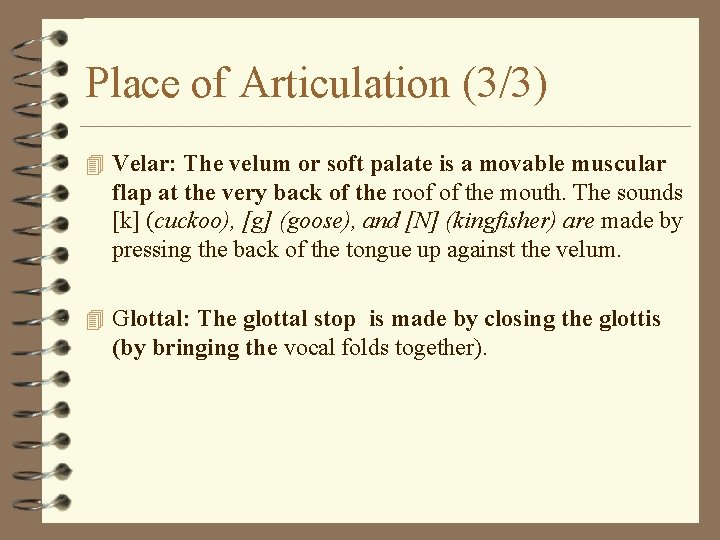 Place of Articulation (3/3)

Velar: The velum or soft palate is a movable muscular flap at the very back of the roof of the mouth. The sounds [k] (cuckoo), [g] (goose), and [N] (kingfisher) are made by pressing the back of the tongue up against the velum.

Glottal: The glottal stop is made by closing the glottis (by bringing the vocal folds together).